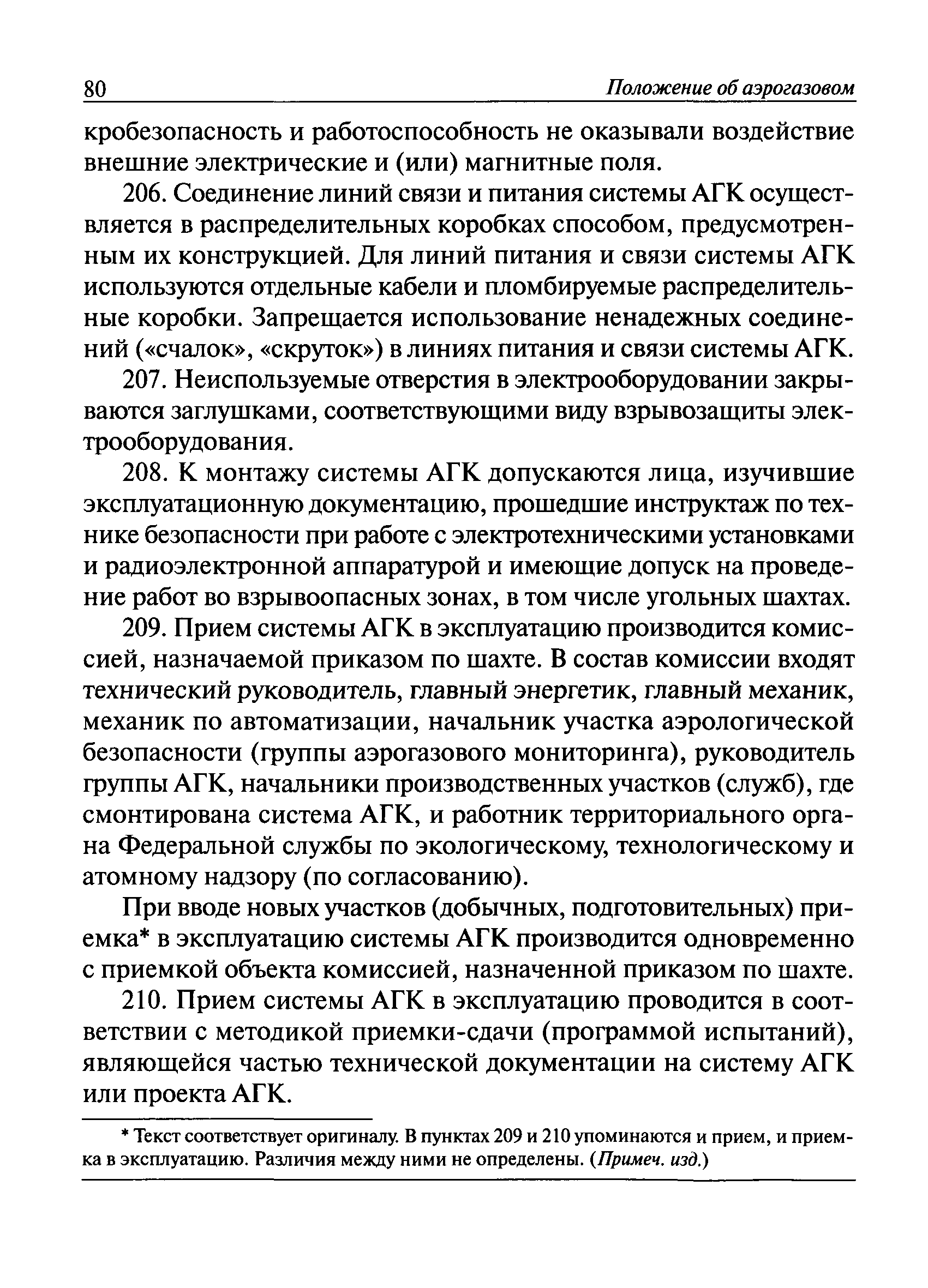 80 Положение об аэрогазовом

кробезопасность и работоспособность не оказывали воздействие внешние электрические и (или) магнитные поля.

206. Соединение линий связи и питания системы АГК осуществляется в распределительных коробках способом, предусмотренным их конструкцией. Для линий питания и связи системы АГК используются отдельные кабели и пломбируемые распределительные коробки. Запрещается использование ненадежных соединений («счалок», «скруток») в линиях питания и связи системы АГК.

207. Неиспользуемые отверстия в электрооборудовании закрываются заглушками, соответствующими виду взрывозащиты электрооборудования.

208. К монтажу системы АГК допускаются лица, изучившие эксплуатационную документацию, прошедшие инструктаж по технике безопасности при работе с электротехническими установками и радиоэлектронной аппаратурой и имеющие допуск на проведение работ во взрывоопасных зонах, в том числе угольных шахтах.

209. Прием системы АГК в эксплуатацию производится комиссией, назначаемой приказом по шахте. В состав комиссии входят технический руководитель, главный энергетик, главный механик, механик по автоматизации, начальник участка аэрологической безопасности (группы аэрогазового мониторинга), руководитель группы АГК, начальники производственных участков (служб), где смонтирована система АГК, и работник территориального органа Федеральной службы по экологическому, технологическому и атомному надзору (по согласованию).

При вводе новых участков (добычных, подготовительных) приемка* в эксплуатацию системы АГК производится одновременно с приемкой объекта комиссией, назначенной приказом по шахте.

210. Прием системы АГК в эксплуатацию проводится в соответствии с методикой приемки-сдачи (программой испытаний), являющейся частью технической документации на систему АГК или проекта АГК.

* Текст соответствует оригиналу. В пунктах 209 и 210 упоминаются и прием, и приемка в эксплуатацию. Различия между ними не определены. (Примеч. изд.)